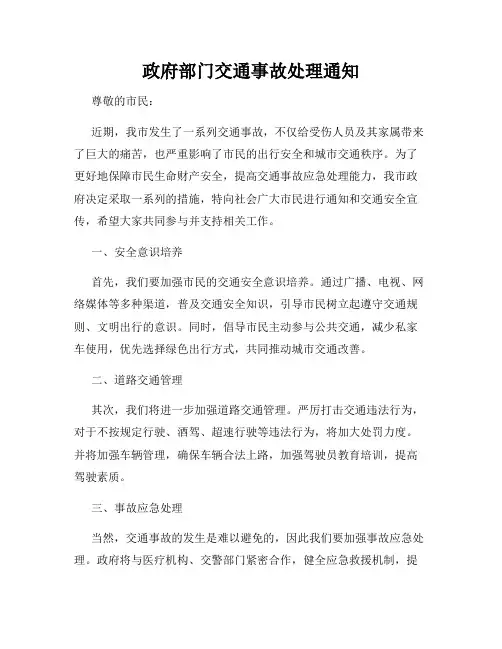 政府部门交通事故处理通知

尊敬的市民：

近期，我市发生了一系列交通事故，不仅给受伤人员及其家属带来了巨大的痛苦，也严重影响了市民的出行安全和城市交通秩序。为了更好地保障市民生命财产安全，提高交通事故应急处理能力，我市政府决定采取一系列的措施，特向社会广大市民进行通知和交通安全宣传，希望大家共同参与并支持相关工作。

一、安全意识培养

首先，我们要加强市民的交通安全意识培养。通过广播、电视、网络媒体等多种渠道，普及交通安全知识，引导市民树立起遵守交通规则、文明出行的意识。同时，倡导市民主动参与公共交通，减少私家车使用，优先选择绿色出行方式，共同推动城市交通改善。

二、道路交通管理

其次，我们将进一步加强道路交通管理。严厉打击交通违法行为，对于不按规定行驶、酒驾、超速行驶等违法行为，将加大处罚力度。并将加强车辆管理，确保车辆合法上路，加强驾驶员教育培训，提高驾驶素质。

三、事故应急处理

当然，交通事故的发生是难以避免的，因此我们要加强事故应急处理。政府将与医疗机构、交警部门紧密合作，健全应急救援机制，提